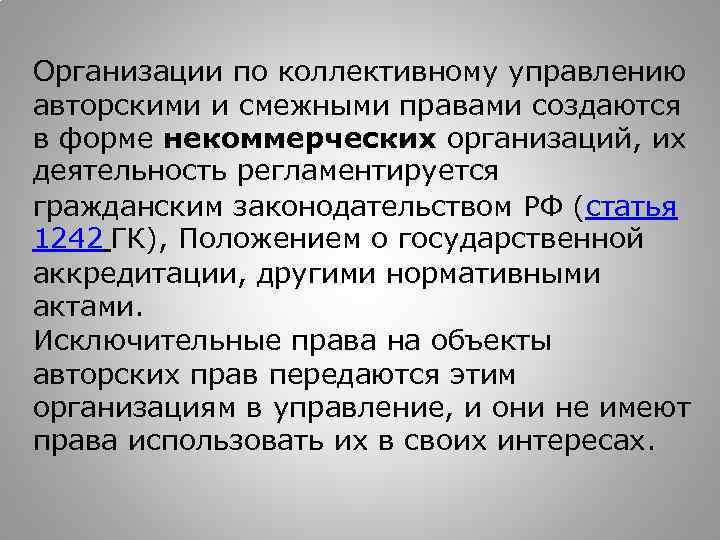 Организации по коллективному управлению авторскими и смежными правами создаются в форме некоммерческих организаций, их деятельность регламентируется гражданским законодательством РФ (статья 1242 ГК), Положением о государственной аккредитации, другими нормативными актами.
Исключительные права на объекты авторских прав передаются этим организациям в управление, и они не имеют права использовать их в своих интересах.